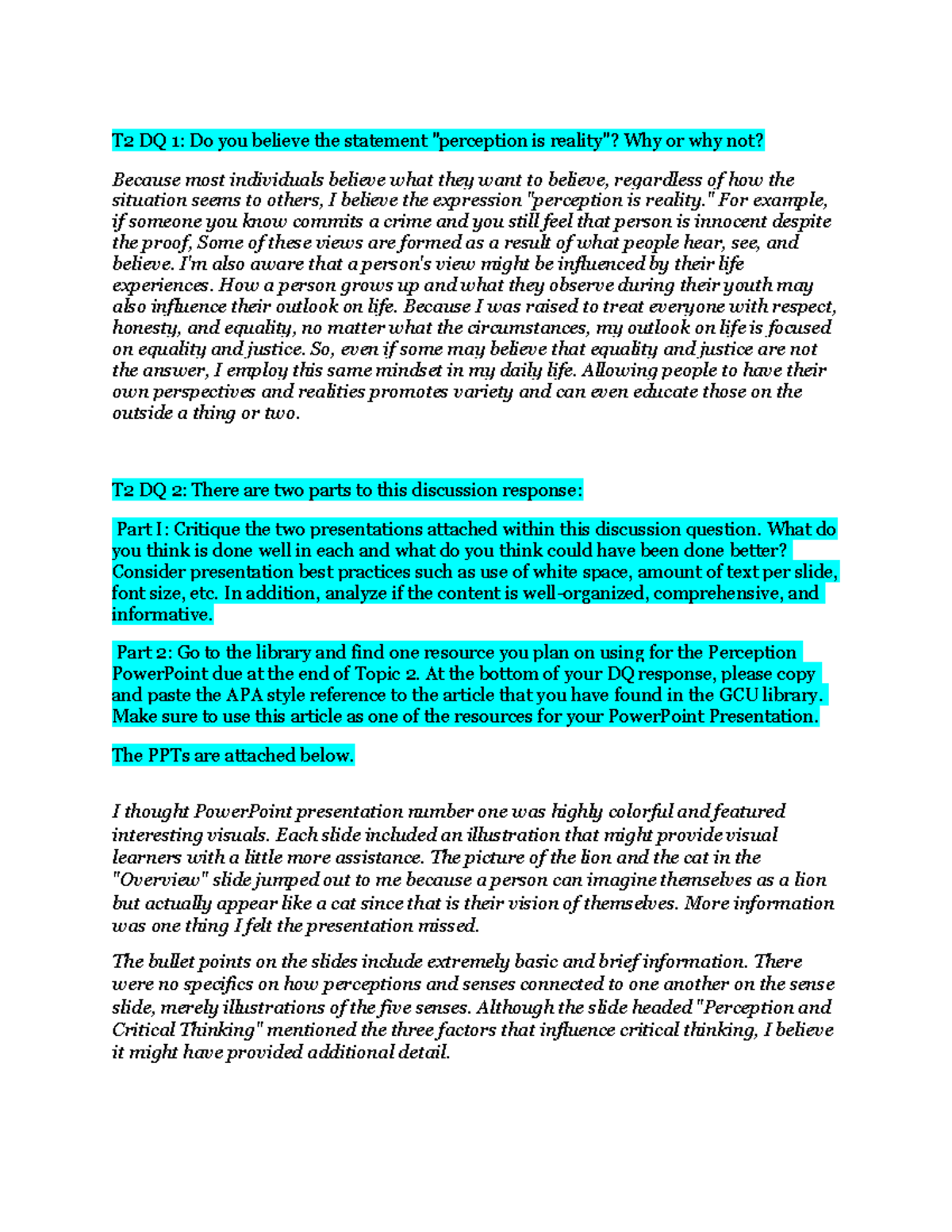 T2 DQ 1: Do you believe the statement "perception is reality"? Why or why not?

Because most individuals believe what they want to believe, regardless of how the situation seems to others, I believe the expression "perception is reality." For example, if someone you know commits a crime and you still feel that person is innocent despite the proof, Some of these views are formed as a result of what people hear, see, and believe. I'm also aware that a person's view might be influenced by their life experiences. How a person grows up and what they observe during their youth may also influence their outlook on life. Because I was raised to treat everyone with respect, honesty, and equality, no matter what the circumstances, my outlook on life is focused on equality and justice. So, even if some may believe that equality and justice are not the answer, I employ this same mindset in my daily life. Allowing people to have their own perspectives and realities promotes variety and can even educate those on the outside a thing or two.

T2 DQ 2: There are two parts to this discussion response:

Part I: Critique the two presentations attached within this discussion question. What do you think is done well in each and what do you think could have been done better? Consider presentation best practices such as use of white space, amount of text per slide, font size, etc. In addition, analyze if the content is well-organized, comprehensive, and informative.

Part 2: Go to the library and find one resource you plan on using for the Perception PowerPoint due at the end of Topic 2. At the bottom of your DQ response, please copy and paste the APA style reference to the article that you have found in the GCU library. Make sure to use this article as one of the resources for your PowerPoint Presentation.

The PPTs are attached below.

I thought PowerPoint presentation number one was highly colorful and featured interesting visuals. Each slide included an illustration that might provide visual learners with a little more assistance. The picture of the lion and the cat in the "Overview" slide jumped out to me because a person can imagine themselves as a lion but actually appear like a cat since that is their vision of themselves. More information was one thing I felt the presentation missed.

The bullet points on the slides include extremely basic and brief information. There were no specifics on how perceptions and senses connected to one another on the sense slide, merely illustrations of the five senses. Although the slide headed "Perception and Critical Thinking" mentioned the three factors that influence critical thinking, I believe it might have provided additional detail.